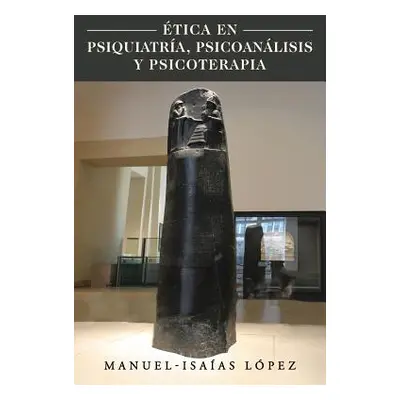 ÉTICA EN
PSIQUIATRÍA, PSICOANÁLISIS
Y PSICOTERAPIA

MANUEL-ISAÍAS LÓPEZ